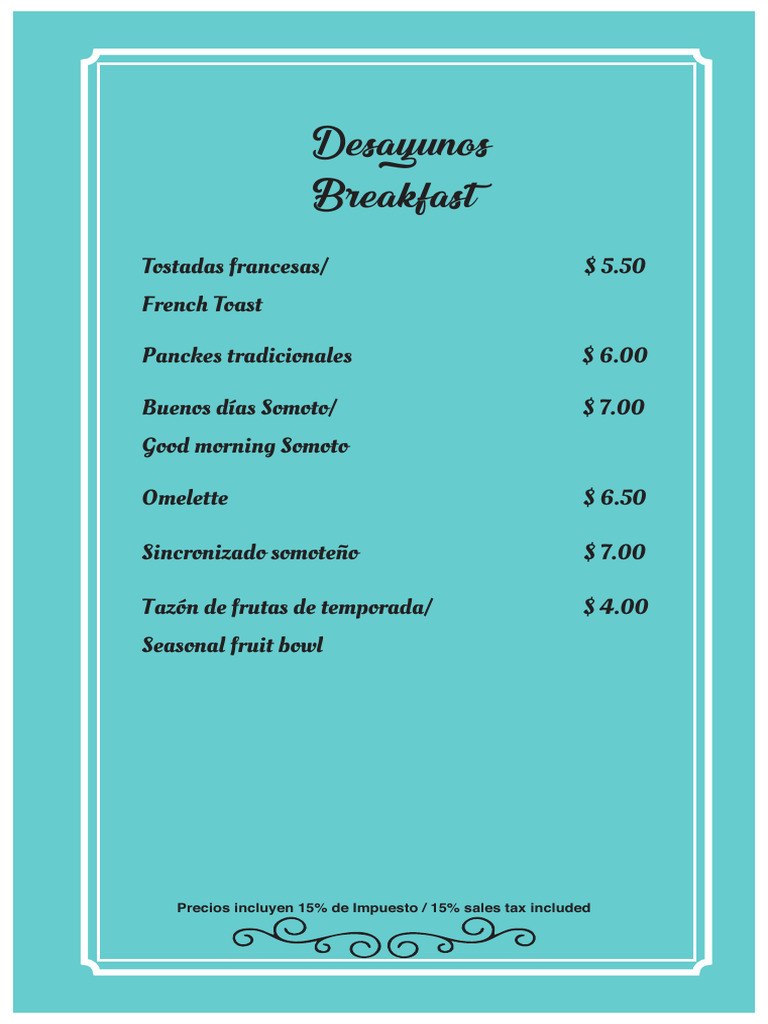 Desayunos
Breakfast

Tostadas francesas/ $ 5.50
French Toast

Panckes tradicionales $ 6.00

Buenos días Somoto/ $ 7.00
Good morning Somoto

Omelette $ 6.50

Sincronizado somoteño $ 7.00

Tazón de frutas de temporada/ $ 4.00
Seasonal fruit bowl

Precios incluyen 15% de Impuesto / 15% sales tax included